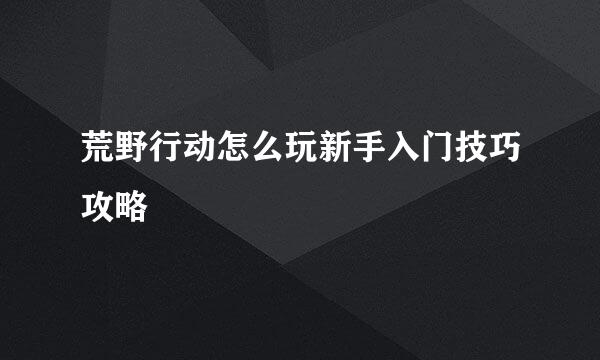 荒野行动怎么玩新手入门技巧攻略